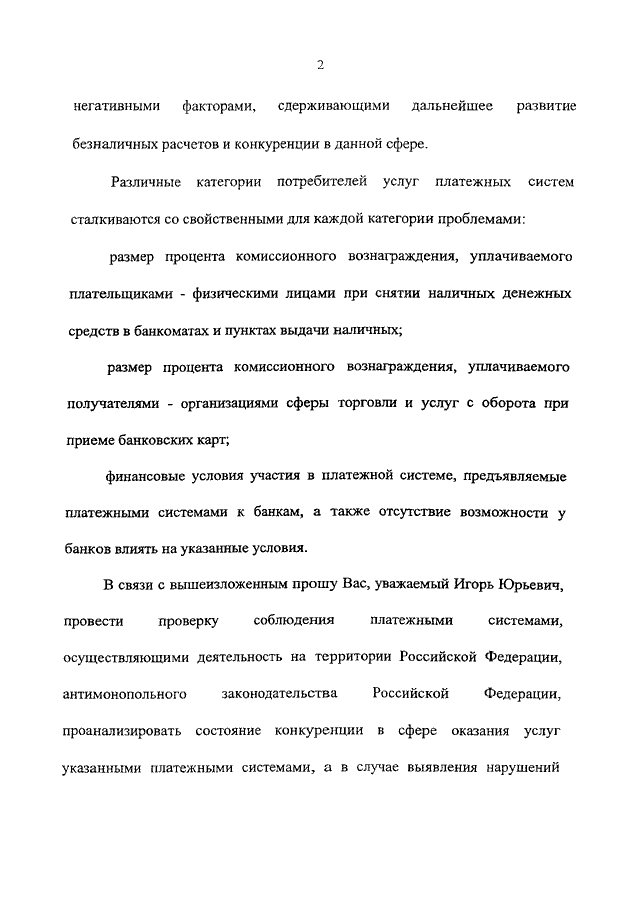 2

негативными факторами, сдерживающими дальнейшее развитие безналичных расчетов и конкуренции в данной сфере.

Различные категории потребителей услуг платежных систем сталкиваются со свойственными для каждой категории проблемами:

размер процента комиссионного вознаграждения, уплачиваемого плательщиками - физическими лицами при снятии наличных денежных средств в банкоматах и пунктах выдачи наличных;

размер процента комиссионного вознаграждения, уплачиваемого получателями - организациями сферы торговли и услуг с оборота при приеме банковских карт;

финансовые условия участия в платежной системе, предъявляемые платежными системами к банкам, а также отсутствие возможности у банков влиять на указанные условия.

В связи с вышеизложенным прошу Вас, уважаемый Игорь Юрьевич, провести проверку соблюдения платежными системами, осуществляющими деятельность на территории Российской Федерации, антимонопольного законодательства Российской Федерации, проанализировать состояние конкуренции в сфере оказания услуг указанными платежными системами, а в случае выявления нарушений